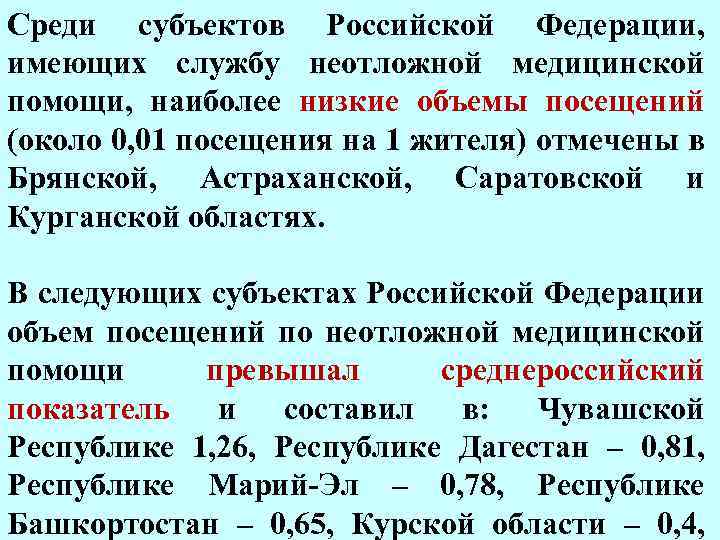 Среди субъектов Российской Федерации, имеющих службу неотложной медицинской помощи, наиболее низкие объемы посещений (около 0,01 посещения на 1 жителя) отмечены в Брянской, Астраханской, Саратовской и Курганской областях.

В следующих субъектах Российской Федерации объем посещений по неотложной медицинской помощи превышал среднероссийский показатель и составил в: Чувашской Республике 1,26, Республике Дагестан – 0,81, Республике Марий-Эл – 0,78, Республике Башкортостан – 0,65, Курской области – 0,4,